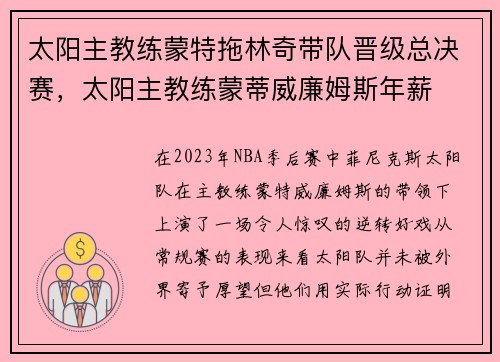 太阳主教练蒙特拖林奇带队晋级总决赛，太阳主教练蒙蒂威廉姆斯年薪

在2023年NBA季后赛中菲尼克斯太阳队在主教练蒙特威廉姆斯的带领下上演了一场令人惊叹的逆转好戏从常规赛的表现来看太阳队并未被外界寄予厚望但他们用实际行动证明

$